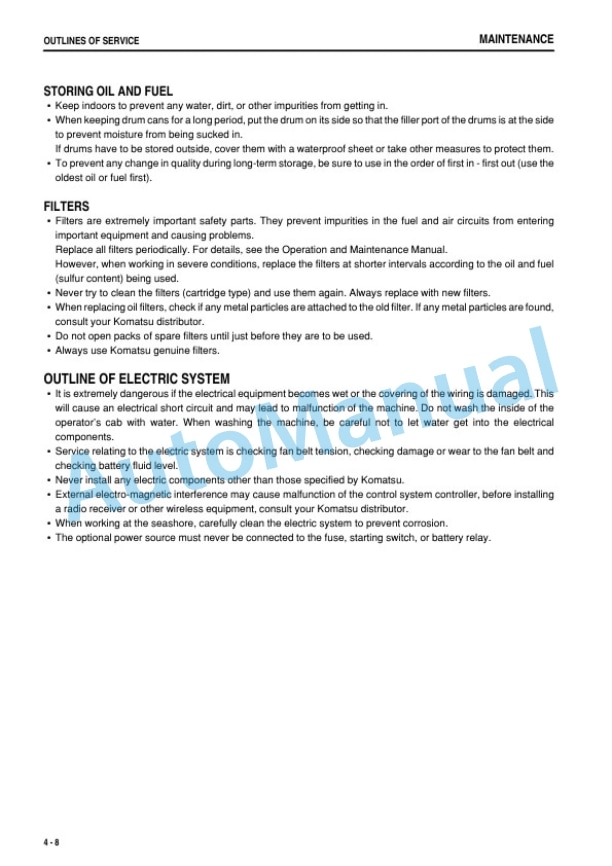 OUTLINES OF SERVICE

MAINTENANCE

STORING OIL AND FUEL

• Keep indoors to prevent any water, dirt, or other impurities from getting in.
• When keeping drum cans for a long period, put the drum on its side so that the filler port of the drums is at the side to prevent moisture from being sucked in.
If drums have to be stored outside, cover them with a waterproof sheet or take other measures to protect them.
• To prevent any change in quality during long-term storage, be sure to use in the order of first in - first out (use the oldest oil or fuel first).

FILTERS

• Filters are extremely important safety parts. They prevent impurities in the fuel and air circuits from entering important equipment and causing problems.
Replace all filters periodically. For details, see the Operation and Maintenance Manual.
However, when working in severe conditions, replace the filters at shorter intervals according to the oil and fuel (sulfur content) being used.
• Never try to clean the filters (cartridge type) and use them again. Always replace with new filters.
• When replacing oil filters, check if any metal particles are attached to the old filter. If any metal particles are found, consult your Komatsu distributor.
• Do not open packs of spare filters until just before they are to be used.
• Always use Komatsu genuine filters.

OUTLINE OF ELECTRIC SYSTEM

• It is extremely dangerous if the electrical equipment becomes wet or the covering of the wiring is damaged. This will cause an electrical short circuit and may lead to malfunction of the machine. Do not wash the inside of the operator's cab with water. When washing the machine, be careful not to let water get into the electrical components.
• Service relating to the electric system is checking fan belt tension, checking damage or wear to the fan belt and checking battery fluid level.
• Never install any electric components other than those specified by Komatsu.
• External electro-magnetic interference may cause malfunction of the control system controller, before installing a radio receiver or other wireless equipment, consult your Komatsu distributor.
• When working at the seashore, carefully clean the electric system to prevent corrosion.
• The optional power source must never be connected to the fuse, starting switch, or battery relay.

AutoManual

4 - 8